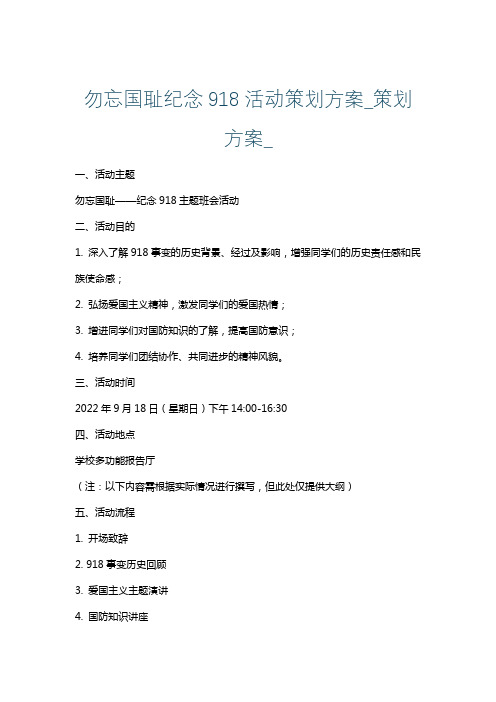 勿忘国耻纪念 918 活动策划方案_策划方案_

一、活动主题

勿忘国耻——纪念 918 主题班会活动

二、活动目的

1. 深入了解 918 事变的历史背景、经过及影响，增强同学们的历史责任感和民族使命感；

2. 弘扬爱国主义精神，激发同学们的爱国热情；

3. 增进同学们对国防知识的了解，提高国防意识；

4. 培养同学们团结协作、共同进步的精神风貌。

三、活动时间

2022 年 9 月 18 日（星期日）下午 14:00-16:30

四、活动地点

学校多功能报告厅

（注：以下内容需根据实际情况进行撰写，但此处仅提供大纲）

五、活动流程

1. 开场致辞

2. 918 事变历史回顾

3. 爱国主义主题演讲

4. 国防知识讲座